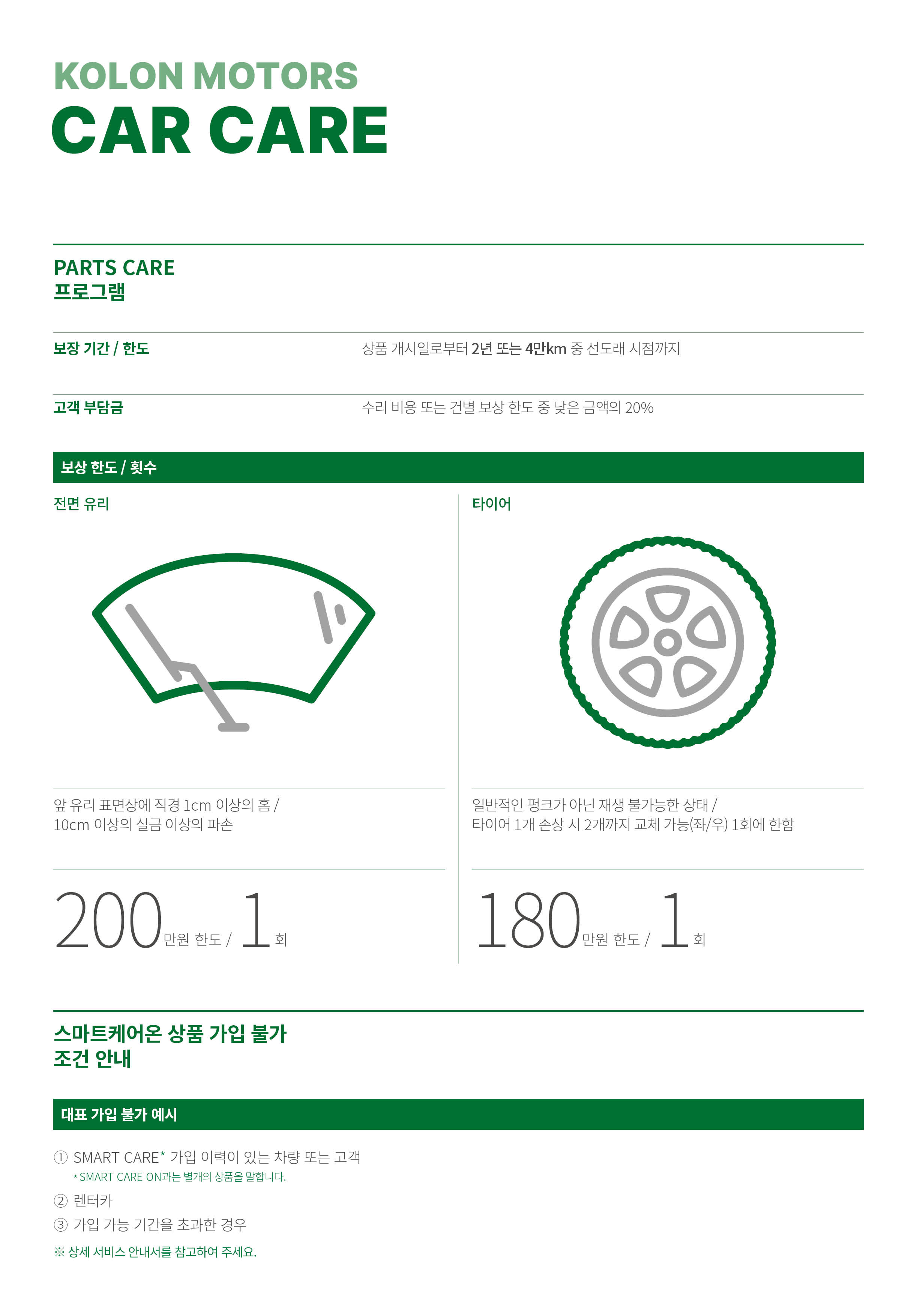 KOLON MOTORS
CAR CARE

PARTS CARE
프로그램

보장 기간 / 한도
상품 개시일로부터 2년 또는 4만km 중 선도래 시점까지

고객 부담금
수리 비용 또는 건별 보상 한도 중 낮은 금액의 20%

보상 한도 / 횟수

전면 유리

앞 유리 표면상에 직경 1cm 이상의 홈 / 10cm 이상의 실금 이상의 파손

200만원 한도 / 1회

타이어

일반적인 펑크가 아닌 재생 불가능한 상태 / 타이어 1개 손상 시 2개까지 교체 가능(좌/우) 1회에 한함

180만원 한도 / 1회

스마트케어온 상품 가입 불가
조건 안내

대표 가입 불가 예시

① SMART CARE* 가입 이력이 있는 차량 또는 고객
* SMART CARE ON과는 별개의 상품을 말합니다.
② 렌터카
③ 가입 가능 기간을 초과한 경우
※ 상세 서비스 안내서를 참고하여 주세요.